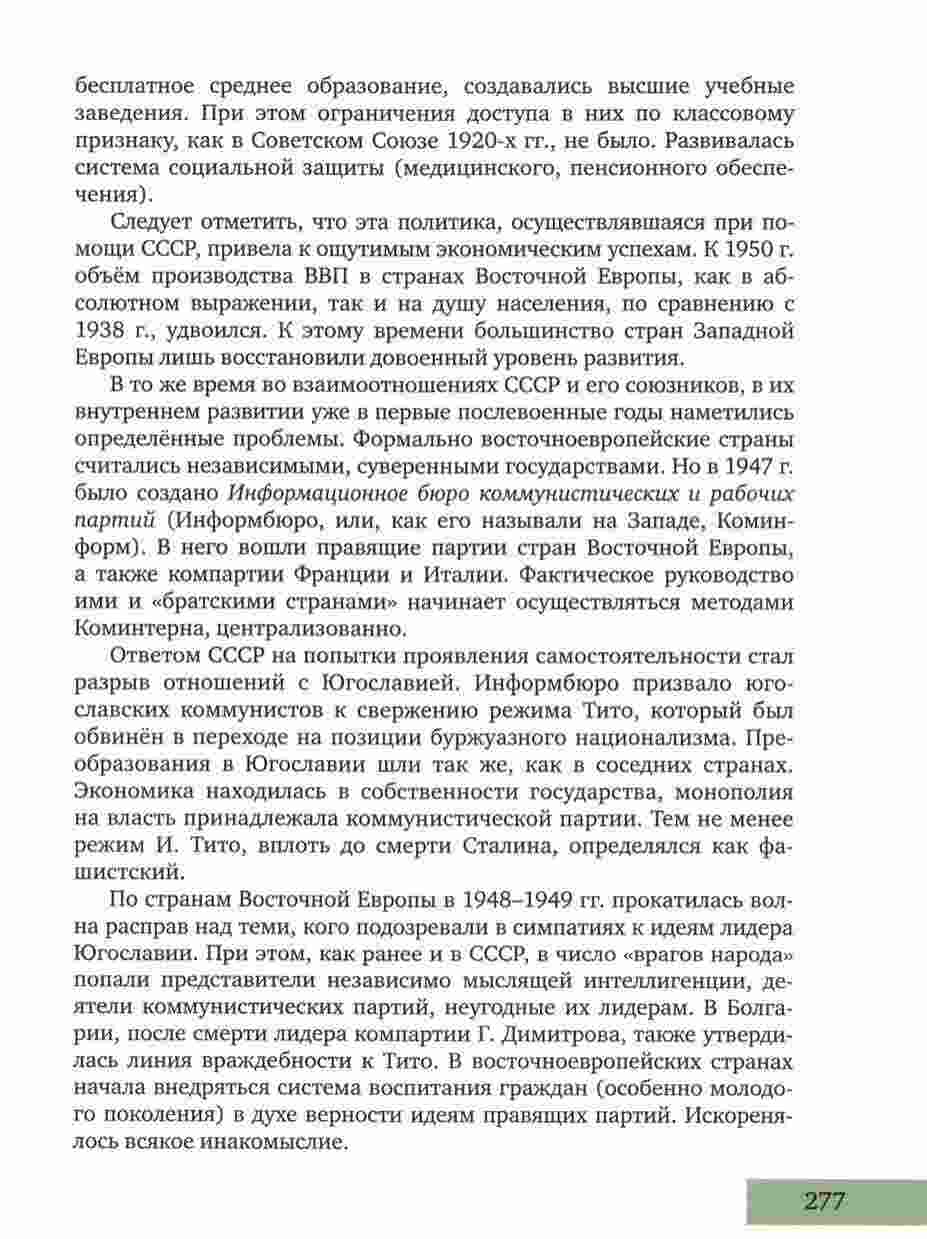 бесплатное среднее образование, создавались высшие учебные заведения. При этом ограничения доступа в них по классовому признаку, как в Советском Союзе 1920-х гг., не было. Развивалась система социальной защиты (медицинского, пенсионного обеспечения).

Следует отметить, что эта политика, осуществлявшаяся при помощи СССР, привела к ощутимым экономическим успехам. К 1950 г. объём производства ВВП в странах Восточной Европы, как в абсолютном выражении, так и на душу населения, по сравнению с 1938 г., удвоился. К этому времени большинство стран Западной Европы лишь восстановили довоенный уровень развития.

В то же время во взаимоотношениях СССР и его союзников, в их внутреннем развитии уже в первые послевоенные годы наметились определённые проблемы. Формально восточноевропейские страны считались независимыми, суверенными государствами. Но в 1947 г. было создано Информационное бюро коммунистических и рабочих партий (Информбюро, или, как его называли на Западе, Коминформ). В него вошли правящие партии стран Восточной Европы, а также компартии Франции и Италии. Фактическое руководство ими и «братскими странами» начинает осуществляться методами Коминтерна, централизованно.

Ответом СССР на попытки проявления самостоятельности стал разрыв отношений с Югославией. Информбюро призвало югославских коммунистов к свержению режима Тито, который был обвинён в переходе на позиции буржуазного национализма. Преобразования в Югославии шли так же, как в соседних странах. Экономика находилась в собственности государства, монополия на власть принадлежала коммунистической партии. Тем не менее режим И. Тито, вплоть до смерти Сталина, определялся как фашистский.

По странам Восточной Европы в 1948–1949 гг. прокатилась волна расправ над теми, кого подозревали в симпатиях к идеям лидера Югославии. При этом, как ранее и в СССР, в число «врагов народа» попали представители независимо мыслящей интеллигенции, деятели коммунистических партий, неугодные их лидерам. В Болгарии, после смерти лидера компартии Г. Димитрова, также утвердилась линия враждебности к Тито. В восточноевропейских странах начала внедряться система воспитания граждан (особенно молодого поколения) в духе верности идеям правящих партий. Искоренялось всякое инакомыслие.

277